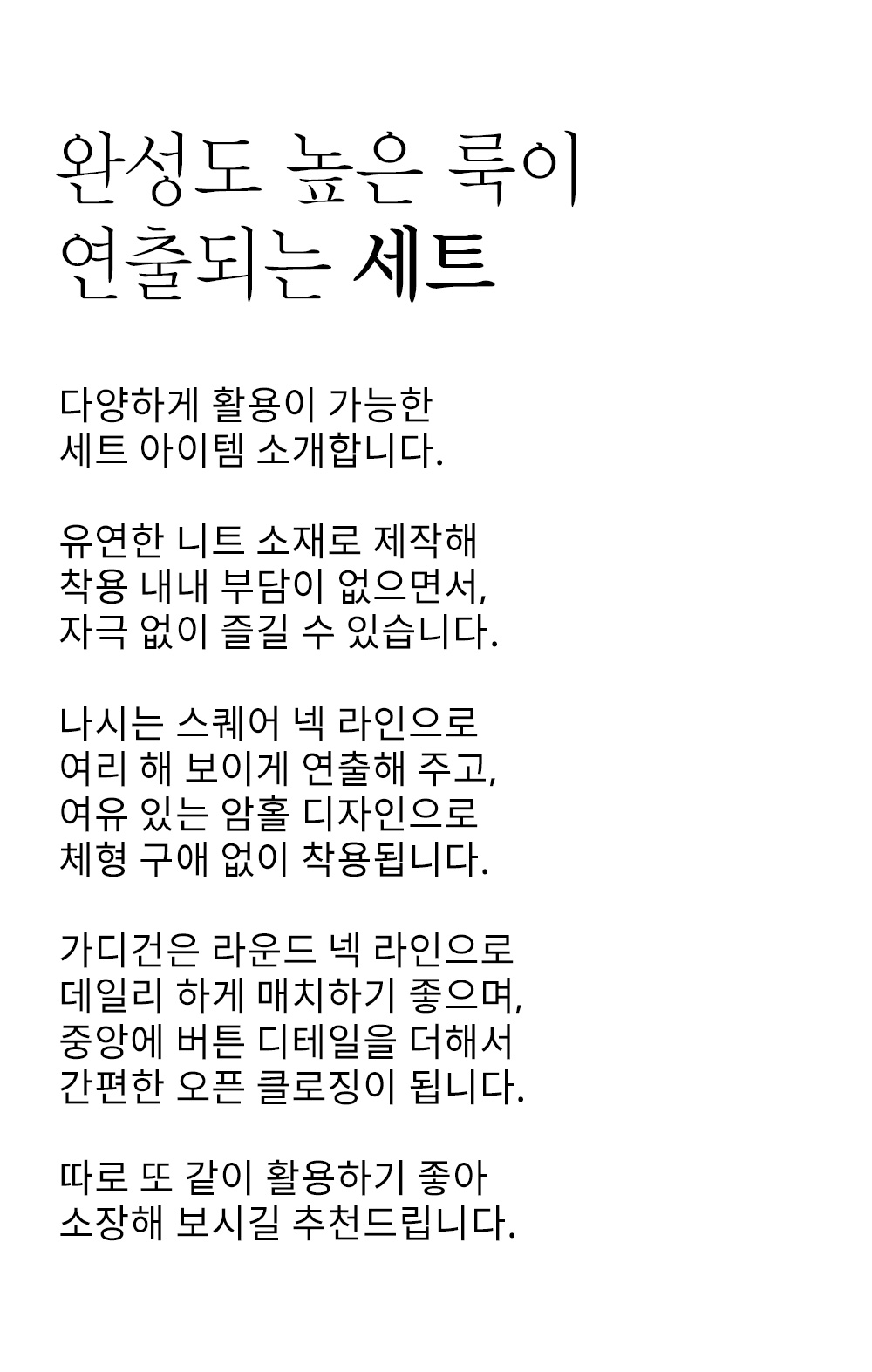 완성도 높은 룩이
연출되는 세트

다양하게 활용이 가능한
세트 아이템 소개합니다.

유연한 니트 소재로 제작해
착용 내내 부담이 없으면서,
자극 없이 즐길 수 있습니다.

나시는 스퀘어 넥 라인으로
여리 해 보이게 연출해 주고,
여유 있는 암홀 디자인으로
체형 구애 없이 착용됩니다.

가디건은 라운드 넥 라인으로
데일리 하게 매치하기 좋으며,
중앙에 버튼 디테일을 더해서
간편한 오픈 클로징이 됩니다.

따로 또 같이 활용하기 좋아
소장해 보시길 추천드립니다.